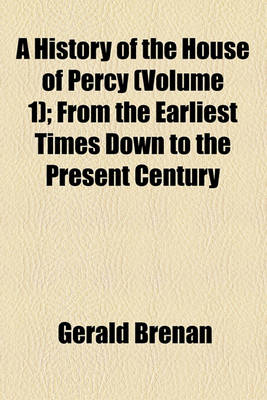 A History of the House of Percy (Volume 1); From the Earliest Times Down to the Present Century

Gerald Brenan